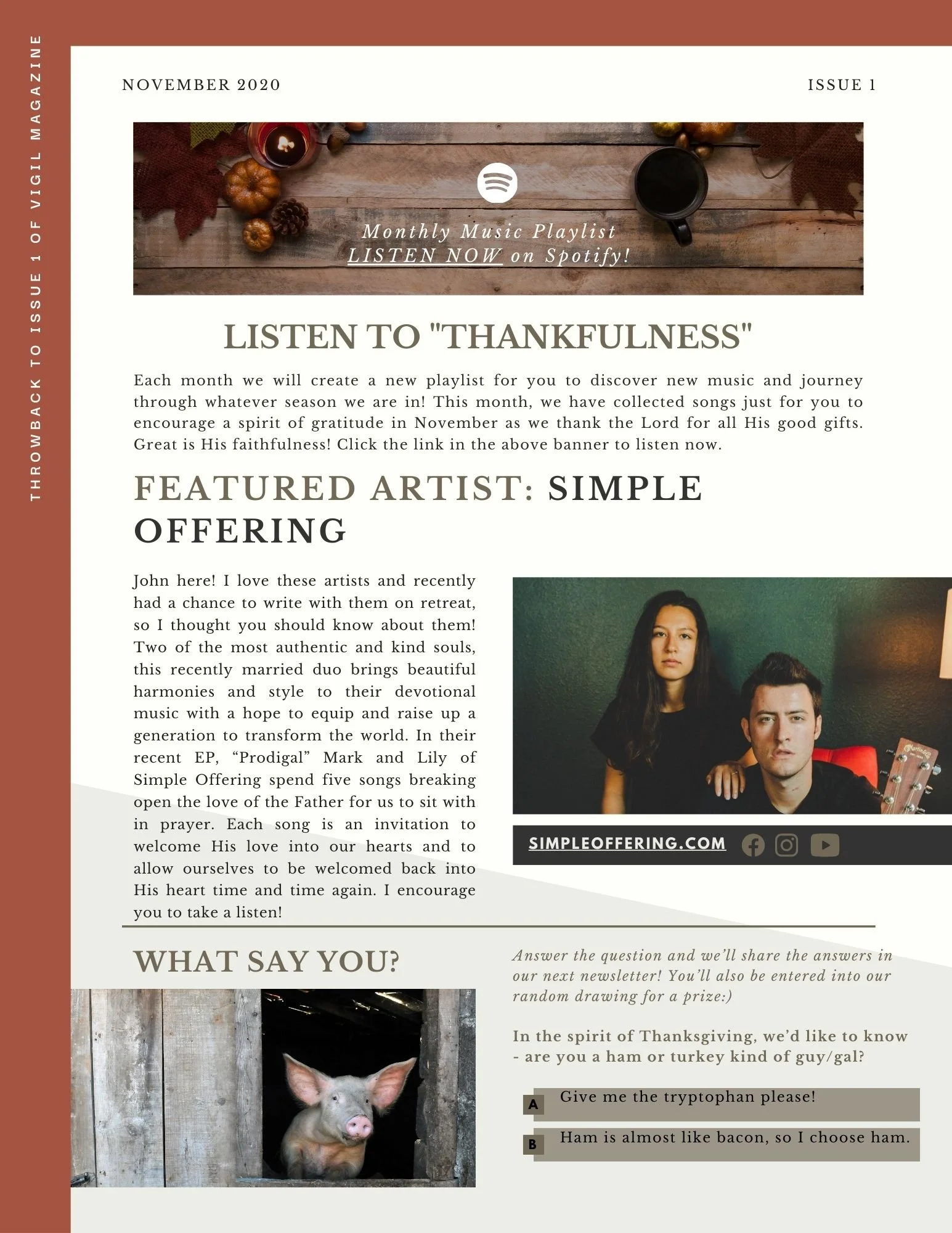 THROWBACK TO ISSUE 1 OF VIGIL MAGAZINE

NOVEMBER 2020

ISSUE 1

Monthly Music Playlist
LISTEN NOW on Spotify!

LISTEN TO "THANKFULNESS"

Each month we will create a new playlist for you to discover new music and journey through whatever season we are in! This month, we have collected songs just for you to encourage a spirit of gratitude in November as we thank the Lord for all His good gifts. Great is His faithfulness! Click the link in the above banner to listen now.

FEATURED ARTIST: SIMPLE OFFERING

John here! I love these artists and recently had a chance to write with them on retreat, so I thought you should know about them! Two of the most authentic and kind souls, this recently married duo brings beautiful harmonies and style to their devotional music with a hope to equip and raise up a generation to transform the world. In their recent EP, "Prodigal" Mark and Lily of Simple Offering spend five songs breaking open the love of the Father for us to sit with in prayer. Each song is an invitation to welcome His love into our hearts and to allow ourselves to be welcomed back into His heart time and time again. I encourage you to take a listen!

SIMPLEOFFERING.COM

WHAT SAY YOU?

Answer the question and we'll share the answers in our next newsletter! You'll also be entered into our random drawing for a prize:)

In the spirit of Thanksgiving, we'd like to know - are you a ham or turkey kind of guy/gal?

A Give me the tryptophan please!

B Ham is almost like bacon, so I choose ham.